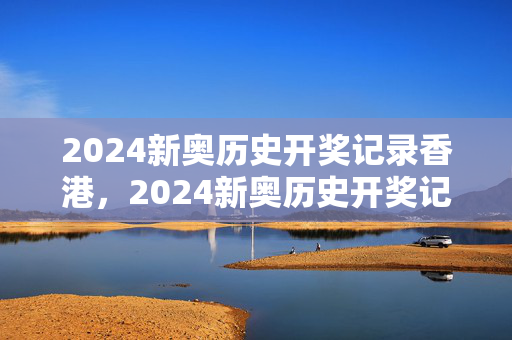 2024新奥历史开奖记录香港，2024新奥历史开奖记